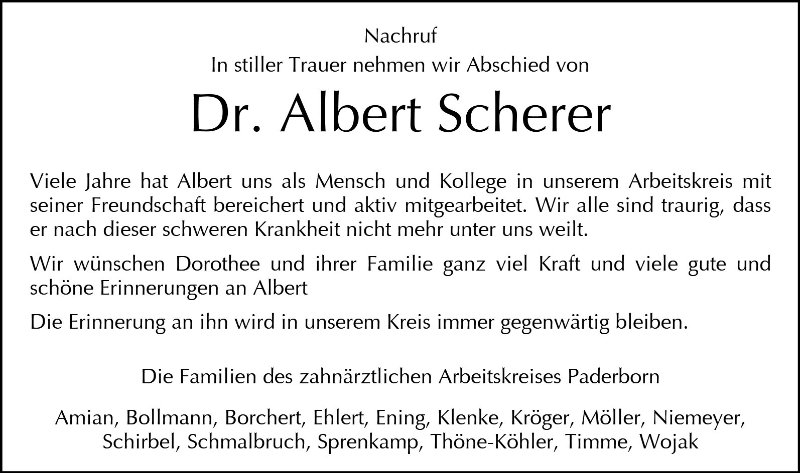 Nachruf
In stiller Trauer nehmen wir Abschied von

Dr. Albert Scherer

Viele Jahre hat Albert uns als Mensch und Kollege in unserem Arbeitskreis mit seiner Freundschaft bereichert und aktiv mitgearbeitet. Wir alle sind traurig, dass er nach dieser schweren Krankheit nicht mehr unter uns weilt.

Wir wünschen Dorothee und ihrer Familie ganz viel Kraft und viele gute und schöne Erinnerungen an Albert

Die Erinnerung an ihn wird in unserem Kreis immer gegenwärtig bleiben.

Die Familien des zahnärztlichen Arbeitskreises Paderborn

Amian, Bollmann, Borchert, Ehlert, Ening, Klenke, Kröger, Möller, Niemeyer, Schirbel, Schmalbruch, Sprenkamp, Thöne-Köhler, Timme, Wojak